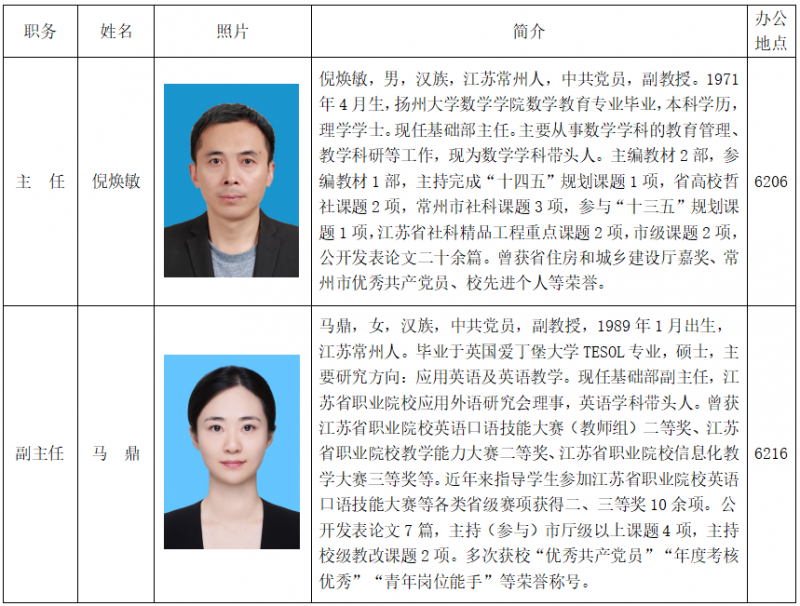 | 职务 | 姓名 | 照片 | 简介 | 办公地点 |
|---|---|---|---|---|
| 主　任 | 倪焕敏 |  | 倪焕敏，男，汉族，江苏常州人，中共党员，副教授。1971年4月生，扬州大学数学学院数学教育专业毕业，本科学历，理学学士。现任基础部主任。主要从事数学学科的教育管理、教学科研等工作，现为数学学科带头人。主编教材2部，参编教材1部，主持完成“十四五”规划课题1项，省高校哲社课题2项，常州市社科课题3项，参与“十三五”规划课题1项，江苏省社科精品工程重点课题2项，市级课题2项，公开发表论文二十余篇。曾获省住房和城乡建设厅嘉奖、常州市优秀共产党员、校先进个人等荣誉。 | 6206 |
| 副主任 | 马　鼎 |  | 马鼎，女，汉族，中共党员，副教授，1989年1月出生，江苏常州人。毕业于英国爱丁堡大学TESOL专业，硕士，主要研究方向：应用英语及英语教学。现任基础部副主任，江苏省职业院校应用外语研究会理事，英语学科带头人。曾获江苏省职业院校英语口语技能大赛（教师组）二等奖、江苏省职业院校教学能力大赛二等奖、江苏省职业院校信息化教学大赛三等奖等。近年来指导学生参加江苏省职业院校英语口语技能大赛等各类省级赛项获得二、三等奖10余项。公开发表论文7篇，主持（参与）市厅级以上课题4项，主持校级教改课题2项。多次获校“优秀共产党员”“年度考核优秀”“青年岗位能手”等荣誉称号。 | 6216 |